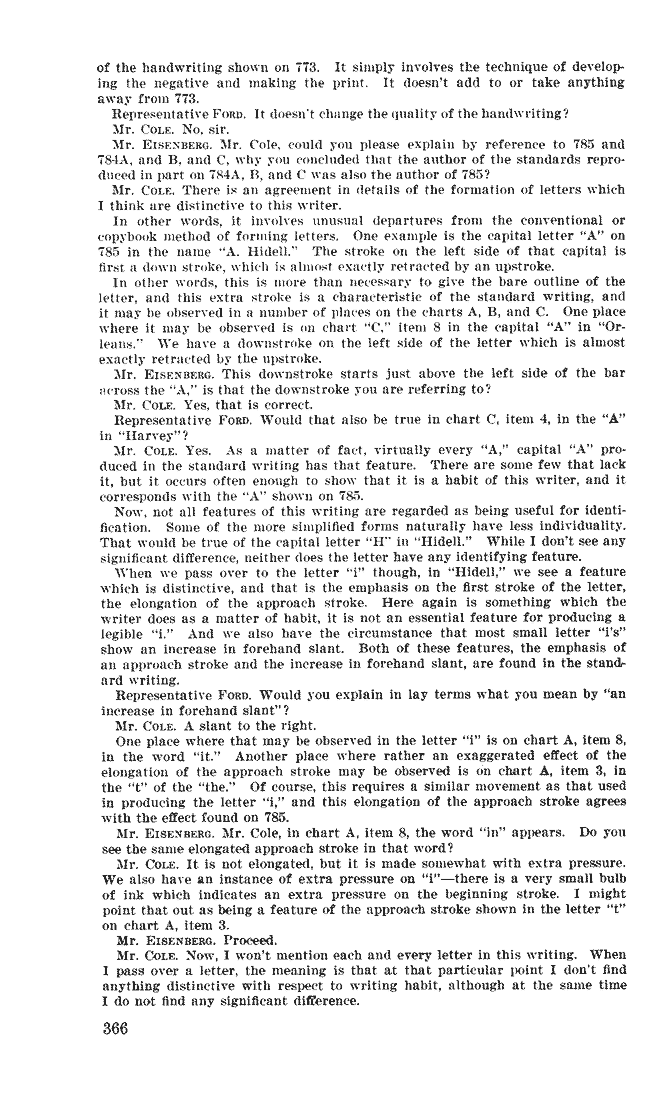 of the handwriting shown on 773. It simply involves the technique of developing the negative and making the print. It doesn't add to or take anything away from 773.

Representative FORD. It doesn't change the quality of the handwriting?

Mr. COLE. No, sir.

Mr. EISENBERG. Mr. Cole, could you please explain by reference to 785 and 784A, and B, and C, why you concluded that the author of the standards reproduced in part on 784A, B, and C was also the author of 785?

Mr. COLE. There is an agreement in details of the formation of letters which I think are distinctive to this writer.

In other words, it involves unusual departures from the conventional or copybook method of forming letters. One example is the capital letter "A" on 785 in the name "A. Hidell." The stroke on the left side of that capital is first a down stroke, which is almost exactly retracted by an upstroke.

In other words, this is more than necessary to give the bare outline of the letter, and this extra stroke is a characteristic of the standard writing, and it may be observed in a number of places on the charts A, B, and C. One place where it may be observed is on chart "C," item 8 in the capital "A" in "Orleans." We have a downstroke on the left side of the letter which is almost exactly retracted by the upstroke.

Mr. EISENBERG. This downstroke starts just above the left side of the bar across the "A," is that the downstroke you are referring to?

Mr. COLE. Yes, that is correct.

Representative FORD. Would that also be true in chart C, item 4, in the "A" in "Harvey"?

Mr. COLE. Yes. As a matter of fact, virtually every "A," capital "A" produced in the standard writing has that feature. There are some few that lack it, but it occurs often enough to show that it is a habit of this writer, and it corresponds with the "A" shown on 785.

Now, not all features of this writing are regarded as being useful for identification. Some of the more simplified forms naturally have less individuality. That would be true of the capital letter "H" in "Hidell." While I don't see any significant difference, neither does the letter have any identifying feature.

When we pass over to the letter "i" though, in "Hidell," we see a feature which is distinctive, and that is the emphasis on the first stroke of the letter, the elongation of the approach stroke. Here again is something which the writer does as a matter of habit, it is not an essential feature for producing a legible "i." And we also have the circumstance that most small letter "i's" show an increase in forehand slant. Both of these features, the emphasis of an approach stroke and the increase in forehand slant, are found in the standard writing.

Representative FORD. Would you explain in lay terms what you mean by "an increase in forehand slant"?

Mr. COLE. A slant to the right.

One place where that may be observed in the letter "i" is on chart A, item 8, in the word "it." Another place where rather an exaggerated effect of the elongation of the approach stroke may be observed is on chart A, item 3, in the "t" of the "the." Of course, this requires a similar movement as that used in producing the letter "i," and this elongation of the approach stroke agrees with the effect found on 785.

Mr. EISENBERG. Mr. Cole, in chart A, item 8, the word "in" appears. Do you see the same elongated approach stroke in that word?

Mr. COLE. It is not elongated, but it is made somewhat with extra pressure. We also have an instance of extra pressure on "i"—there is a very small bulb of ink which indicates an extra pressure on the beginning stroke. I might point that out as being a feature of the approach stroke shown in the letter "t" on chart A, item 3.

Mr. EISENBERG. Proceed.

Mr. COLE. Now, I won't mention each and every letter in this writing. When I pass over a letter, the meaning is that at that particular point I don't find anything distinctive with respect to writing habit, although at the same time I do not find any significant difference.

366